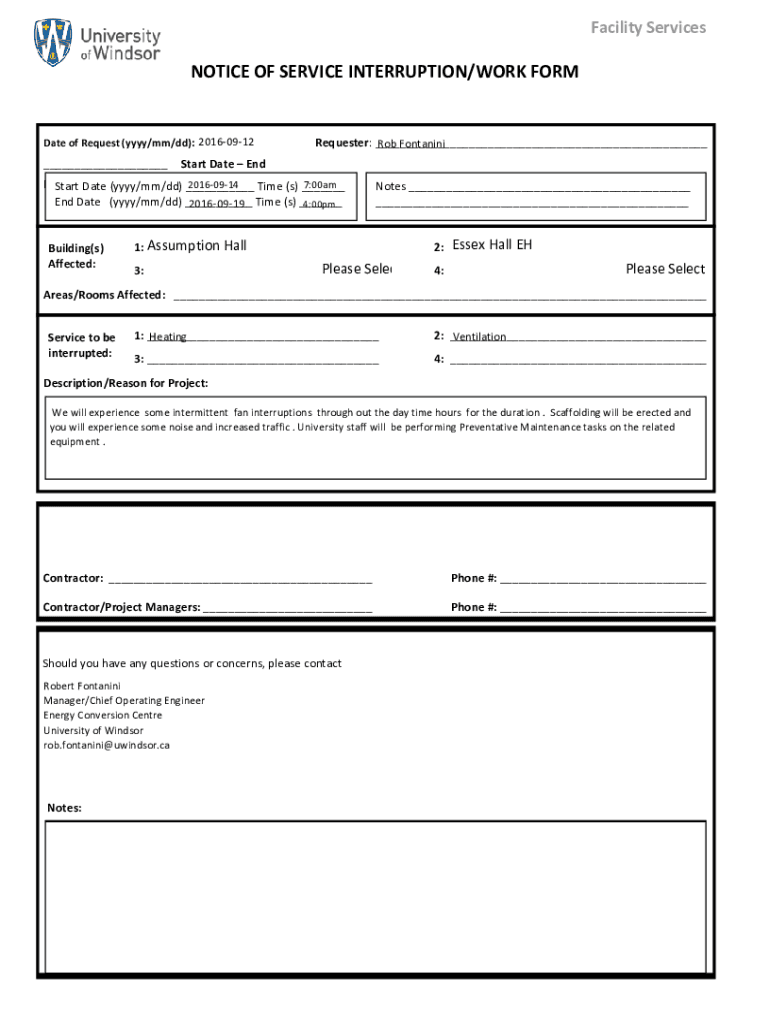 University of Windsor

Facility Services

NOTICE OF SERVICE INTERRUPTION/WORK FORM

Date of Request (yyyy/mm/dd): 2016-09-12

Requester: Rob Fontanini

Start Date – End

Start Date (yyyy/mm/dd) 2016-09-14 Time (s) 7:00am
End Date (yyyy/mm/dd) 2016-09-19 Time (s) 4:00pm

Notes

Building(s) Affected:
1: Assumption Hall
2: Essex Hall EH
3: Please Sele
4: Please Select

Areas/Rooms Affected:

Service to be interrupted:
1: Heating
2: Ventilation
3:
4:

Description/Reason for Project:

We will experience some intermittent fan interruptions through out the day time hours for the duration . Scaffolding will be erected and you will experience some noise and increased traffic . University staff will be performing Preventative Maintenance tasks on the related equipment .

Contractor:
Phone #:
Contractor/Project Managers:
Phone #:

Should you have any questions or concerns, please contact

Robert Fontanini
Manager/Chief Operating Engineer
Energy Conversion Centre
University of Windsor
rob.fontanini@uwindsor.ca

Notes: